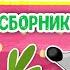 СБОРНИК